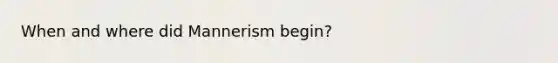 When and where did Mannerism begin?